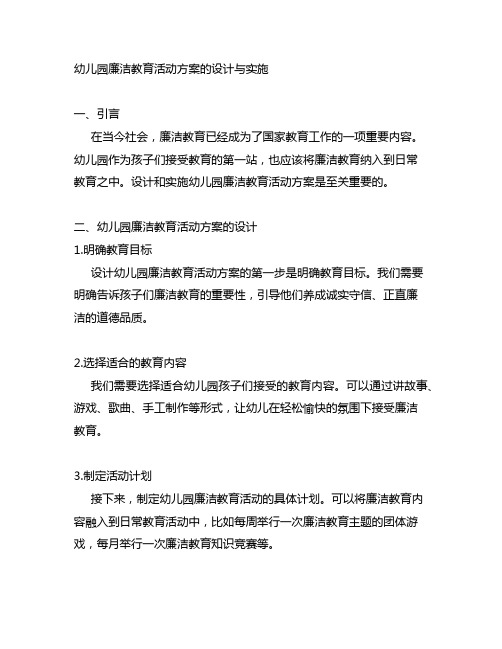 幼儿园廉洁教育活动方案的设计与实施

一、引言

在当今社会，廉洁教育已经成为了国家教育工作的一项重要内容。幼儿园作为孩子们接受教育的第一站，也应该将廉洁教育纳入到日常教育之中。设计和实施幼儿园廉洁教育活动方案是至关重要的。

二、幼儿园廉洁教育活动方案的设计

1.明确教育目标

设计幼儿园廉洁教育活动方案的第一步是明确教育目标。我们需要明确告诉孩子们廉洁教育的重要性，引导他们养成诚实守信、正直廉洁的道德品质。

2.选择适合的教育内容

我们需要选择适合幼儿园孩子们接受的教育内容。可以通过讲故事、游戏、歌曲、手工制作等形式，让幼儿在轻松愉快的氛围下接受廉洁教育。

3.制定活动计划

接下来，制定幼儿园廉洁教育活动的具体计划。可以将廉洁教育内容融入到日常教育活动中，比如每周举行一次廉洁教育主题的团体游戏，每月举行一次廉洁教育知识竞赛等。